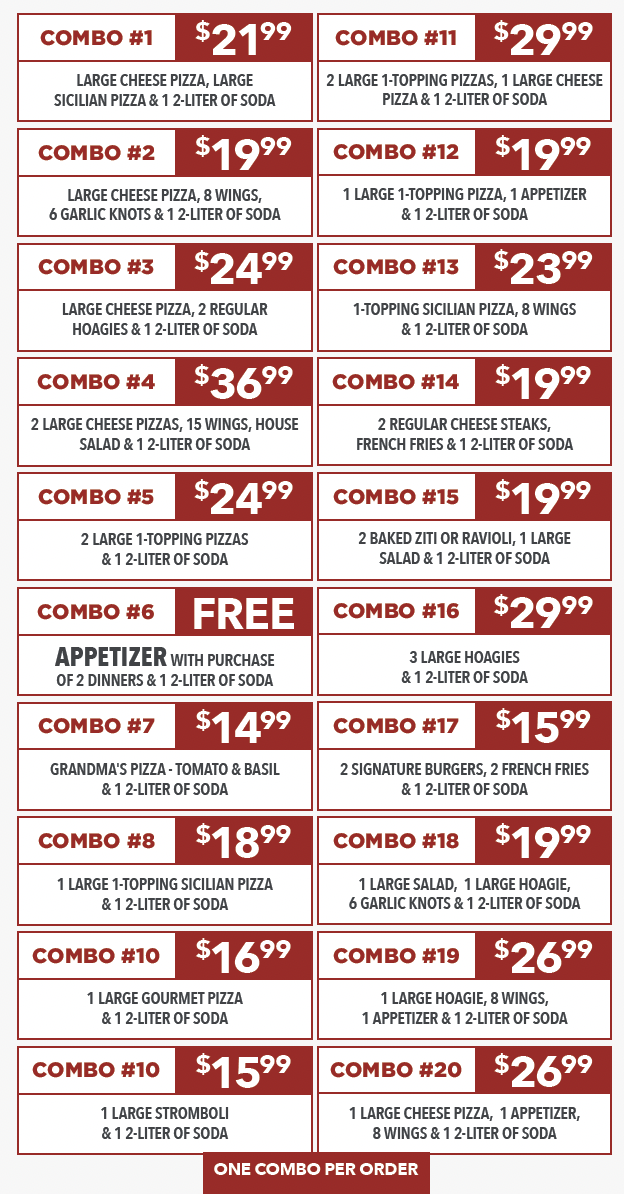 COMBO #1 $21.99

LARGE CHEESE PIZZA, LARGE SICILIAN PIZZA & 1 2-LITER OF SODA

COMBO #2 $19.99

LARGE CHEESE PIZZA, 8 WINGS, 6 GARLIC KNOTS & 1 2-LITER OF SODA

COMBO #3 $24.99

LARGE CHEESE PIZZA, 2 REGULAR HOAGIES & 1 2-LITER OF SODA

COMBO #4 $36.99

2 LARGE CHEESE PIZZAS, 15 WINGS, HOUSE SALAD & 1 2-LITER OF SODA

COMBO #5 $24.99

2 LARGE 1-TOPPING PIZZAS & 1 2-LITER OF SODA

COMBO #6 FREE

APPETIZER WITH PURCHASE OF 2 DINNERS & 1 2-LITER OF SODA

COMBO #7 $14.99

GRANDMA'S PIZZA - TOMATO & BASIL & 1 2-LITER OF SODA

COMBO #8 $18.99

1 LARGE 1-TOPPING SICILIAN PIZZA & 1 2-LITER OF SODA

COMBO #10 $16.99

1 LARGE GOURMET PIZZA & 1 2-LITER OF SODA

COMBO #10 $15.99

1 LARGE STROMBOLI & 1 2-LITER OF SODA

COMBO #11 $29.99

2 LARGE 1-TOPPING PIZZAS, 1 LARGE CHEESE PIZZA & 1 2-LITER OF SODA

COMBO #12 $19.99

1 LARGE 1-TOPPING PIZZA, 1 APPETIZER & 1 2-LITER OF SODA

COMBO #13 $23.99

1-TOPPING SICILIAN PIZZA, 8 WINGS & 1 2-LITER OF SODA

COMBO #14 $19.99

2 REGULAR CHEESE STEAKS, FRENCH FRIES & 1 2-LITER OF SODA

COMBO #15 $19.99

2 BAKED ZITI OR RAVIOLI, 1 LARGE SALAD & 1 2-LITER OF SODA

COMBO #16 $29.99

3 LARGE HOAGIES & 1 2-LITER OF SODA

COMBO #17 $15.99

2 SIGNATURE BURGERS, 2 FRENCH FRIES & 1 2-LITER OF SODA

COMBO #18 $19.99

1 LARGE SALAD, 1 LARGE HOAGIE, 6 GARLIC KNOTS & 1 2-LITER OF SODA

COMBO #19 $26.99

1 LARGE HOAGIE, 8 WINGS, 1 APPETIZER & 1 2-LITER OF SODA

COMBO #20 $26.99

1 LARGE CHEESE PIZZA, 1 APPETIZER, 8 WINGS & 1 2-LITER OF SODA

ONE COMBO PER ORDER